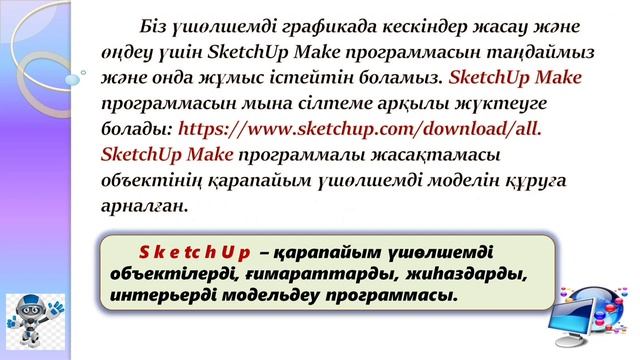 Біз үшөлшемді графикада кескіндер жасау және өңдеу үшін SketchUp Make программасын таңдаймыз және онда жұмыс істейтін боламыз. SketchUp Make программасын мына сілтеме арқылы жүктеуге болады: https://www.sketchup.com/download/all. SketchUp Make программалы жасақтамасы объектінің қарапайым үшөлшемді моделін құруға арналған.

S k e tc h U p – қарапайым үшөлшемді объектілерді, ғимараттарды, жиһаздарды, интерьерді модельдеу программасы.